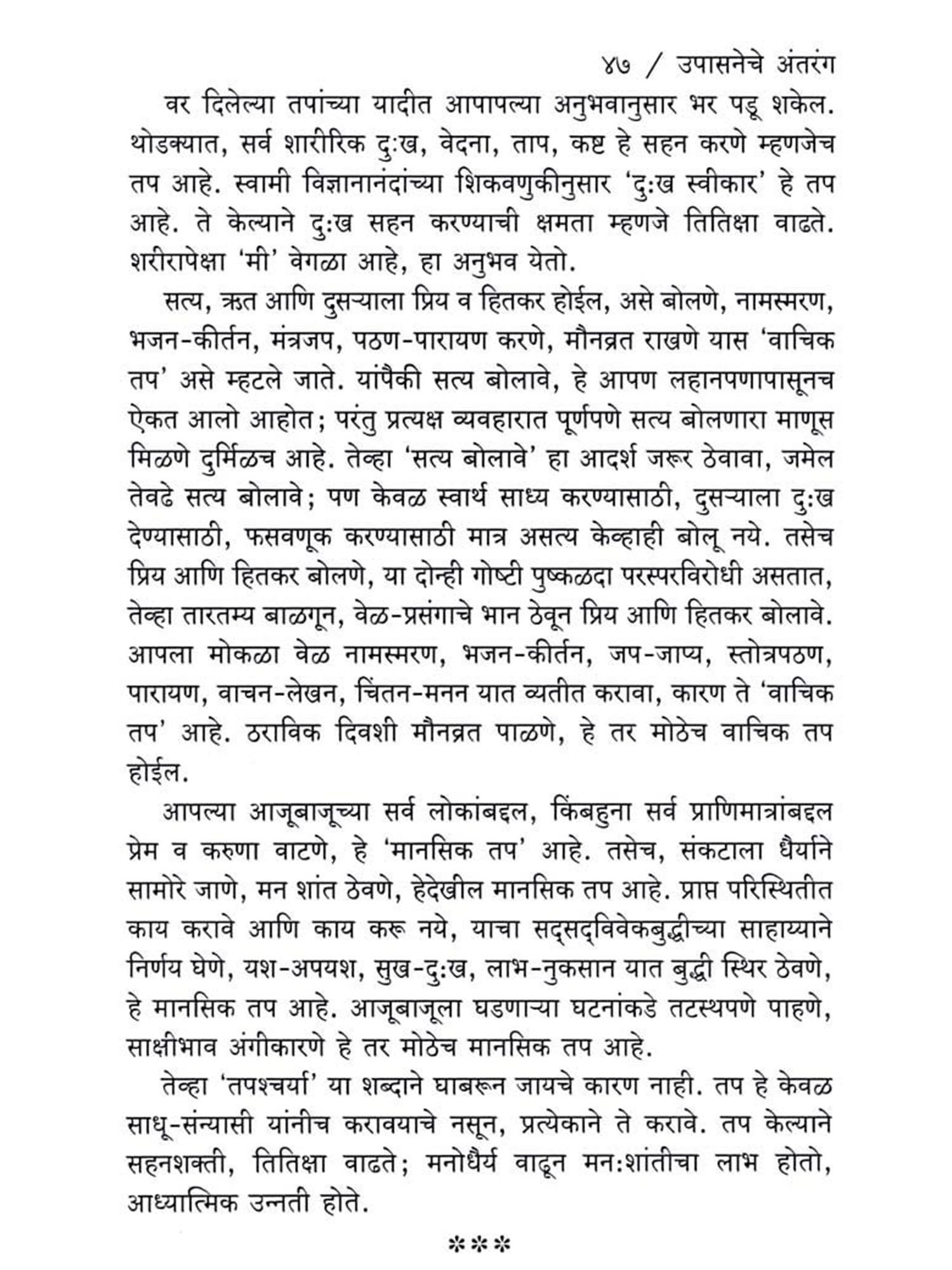 ४७ / उपासनेचे अंतरंग

वर दिलेल्या तपांच्या यादीत आपापल्या अनुभवानुसार भर पडू शकेल. थोडक्यात, सर्व शारीरिक दुःख, वेदना, ताप, कष्ट हे सहन करणे म्हणजेच तप आहे. स्वामी विज्ञानानंदांच्या शिकवणुकीनुसार 'दुःख स्वीकार' हे तप आहे. ते केल्याने दुःख सहन करण्याची क्षमता म्हणजे तितिक्षा वाढते. शरीरापेक्षा 'मी' वेगळा आहे, हा अनुभव येतो.

सत्य, ऋत आणि दुसऱ्याला प्रिय व हितकर होईल, असे बोलणे, नामस्मरण, भजन-कीर्तन, मंत्रजप, पठण-पारायण करणे, मौनव्रत राखणे यास 'वाचिक तप' असे म्हटले जाते. यांपैकी सत्य बोलावे, हे आपण लहानपणापासूनच ऐकत आलो आहोत; परंतु प्रत्यक्ष व्यवहारात पूर्णपणे सत्य बोलणारा माणूस मिळणे दुर्मिळच आहे. तेव्हा 'सत्य बोलावे' हा आदर्श जरूर ठेवावा, जमेल तेवढे सत्य बोलावे; पण केवळ स्वार्थ साध्य करण्यासाठी, दुसऱ्याला दुःख देण्यासाठी, फसवणूक करण्यासाठी मात्र असत्य केव्हाही बोलू नये. तसेच प्रिय आणि हितकर बोलणे, या दोन्ही गोष्टी पुष्कळदा परस्परविरोधी असतात, तेव्हा तारतम्य बाळगून, वेळ-प्रसंगाचे भान ठेवून प्रिय आणि हितकर बोलावे. आपला मोकळा वेळ नामस्मरण, भजन-कीर्तन, जप-जाप्य, स्तोत्रपठण, पारायण, वाचन-लेखन, चिंतन-मनन यात व्यतीत करावा, कारण ते 'वाचिक तप' आहे. ठराविक दिवशी मौनव्रत पाळणे, हे तर मोठेच वाचिक तप होईल.

आपल्या आजूबाजूच्या सर्व लोकांबद्दल, किंबहुना सर्व प्राणिमात्रांबद्दल प्रेम व करुणा वाटणे, हे 'मानसिक तप' आहे. तसेच, संकटाला धैर्याने सामोरे जाणे, मन शांत ठेवणे, हेदेखील मानसिक तप आहे. प्राप्त परिस्थितीत काय करावे आणि काय करू नये, याचा सद्सद्विवेकबुद्धीच्या साहाय्याने निर्णय घेणे, यश-अपयश, सुख-दुःख, लाभ-नुकसान यात बुद्धी स्थिर ठेवणे, हे मानसिक तप आहे. आजूबाजूला घडणाऱ्या घटनांकडे तटस्थपणे पाहणे, साक्षीभाव अंगीकारणे हे तर मोठेच मानसिक तप आहे.

तेव्हा 'तपश्चर्या' या शब्दाने घाबरून जायचे कारण नाही. तप हे केवळ साधू-संन्यासी यांनीच करावयाचे नसून, प्रत्येकाने ते करावे. तप केल्याने सहनशक्ती, तितिक्षा वाढते; मनोधैर्य वाढून मनःशांतीचा लाभ होतो, आध्यात्मिक उन्नती होते.

***